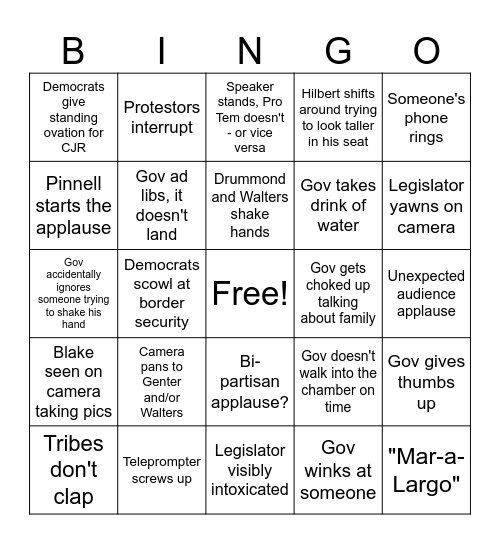 | B | I | N | G | O |
|---|---|---|---|---|
| Democrats give standing ovation for CJR | Protestors interrupt | Speaker stands, Pro Tem doesn't - or vice versa | Hilbert shifts around trying to look taller in his seat | Someone's phone rings |
| Pinnell starts the applause | Gov ad libs, it doesn't land | Drummond and Walters shake hands | Gov takes drink of water | Legislator yawns on camera |
| Gov accidentally ignores someone trying to shake his hand | Democrats scowl at border security | Free! | Gov gets choked up talking about family | Unexpected audience applause |
| Blake seen on camera taking pics | Camera pans to Genter and/or Walters | Bi-partisan applause? | Gov doesn't walk into the chamber on time | Gov gives thumbs up |
| Tribes don't clap | Teleprompter screws up | Legislator visibly intoxicated | Gov winks at someone | "Mar-a-Largo" |